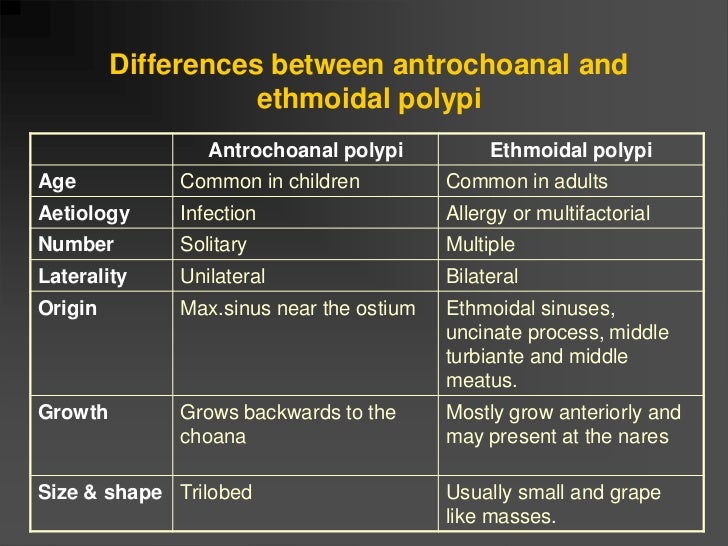 Differences between antrochoanal and ethmoidal polypi

| | Antrochoanal polypi | Ethmoidal polypi |
|---|---|---|
| Age | Common in children | Common in adults |
| Aetiology | Infection | Allergy or multifactorial |
| Number | Solitary | Multiple |
| Laterality | Unilateral | Bilateral |
| Origin | Max.sinus near the ostium | Ethmoidal sinuses, uncinate process, middle turbiante and middle meatus. |
| Growth | Grows backwards to the choana | Mostly grow anteriorly and may present at the nares |
| Size & shape | Trilobed | Usually small and grape like masses. |